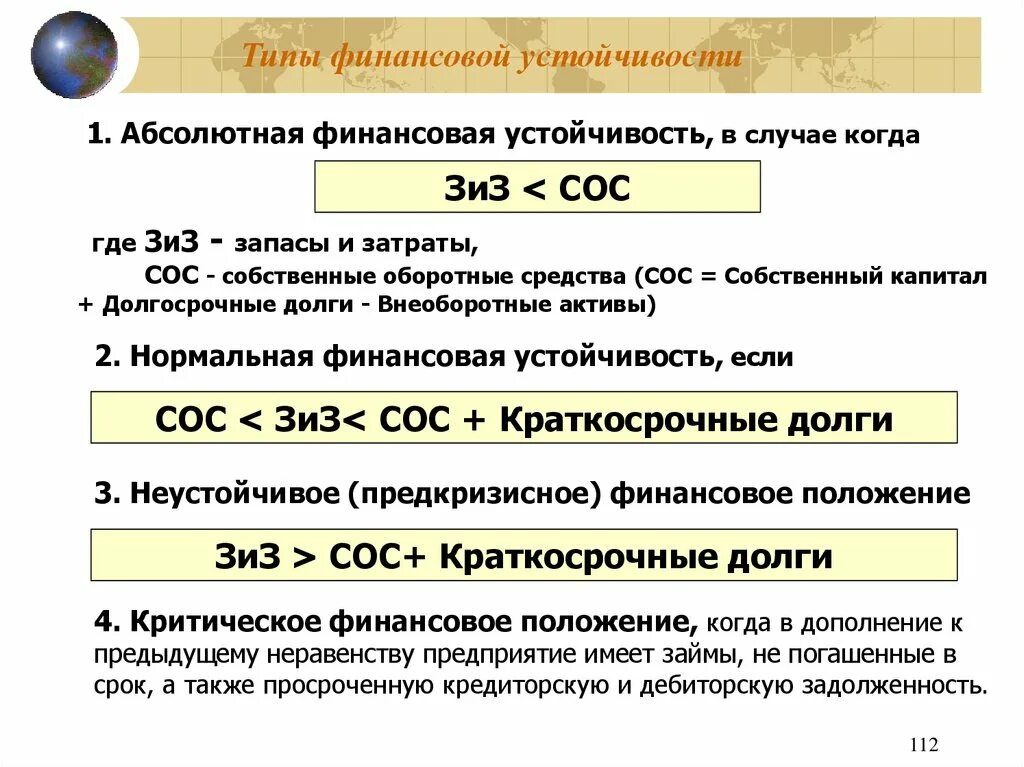 Типы финансовой устойчивости

1. Абсолютная финансовая устойчивость, в случае когда

ЗиЗ < СОС

где ЗиЗ - запасы и затраты,
СОС - собственные оборотные средства (СОС = Собственный капитал + Долгосрочные долги - Внеоборотные активы)

2. Нормальная финансовая устойчивость, если

СОС < ЗиЗ< СОС + Краткосрочные долги

3. Неустойчивое (предкризисное) финансовое положение

ЗиЗ > СОС+ Краткосрочные долги

4. Критическое финансовое положение, когда в дополнение к предыдущему неравенству предприятие имеет займы, не погашенные в срок, а также просроченную кредиторскую и дебиторскую задолженность.

112